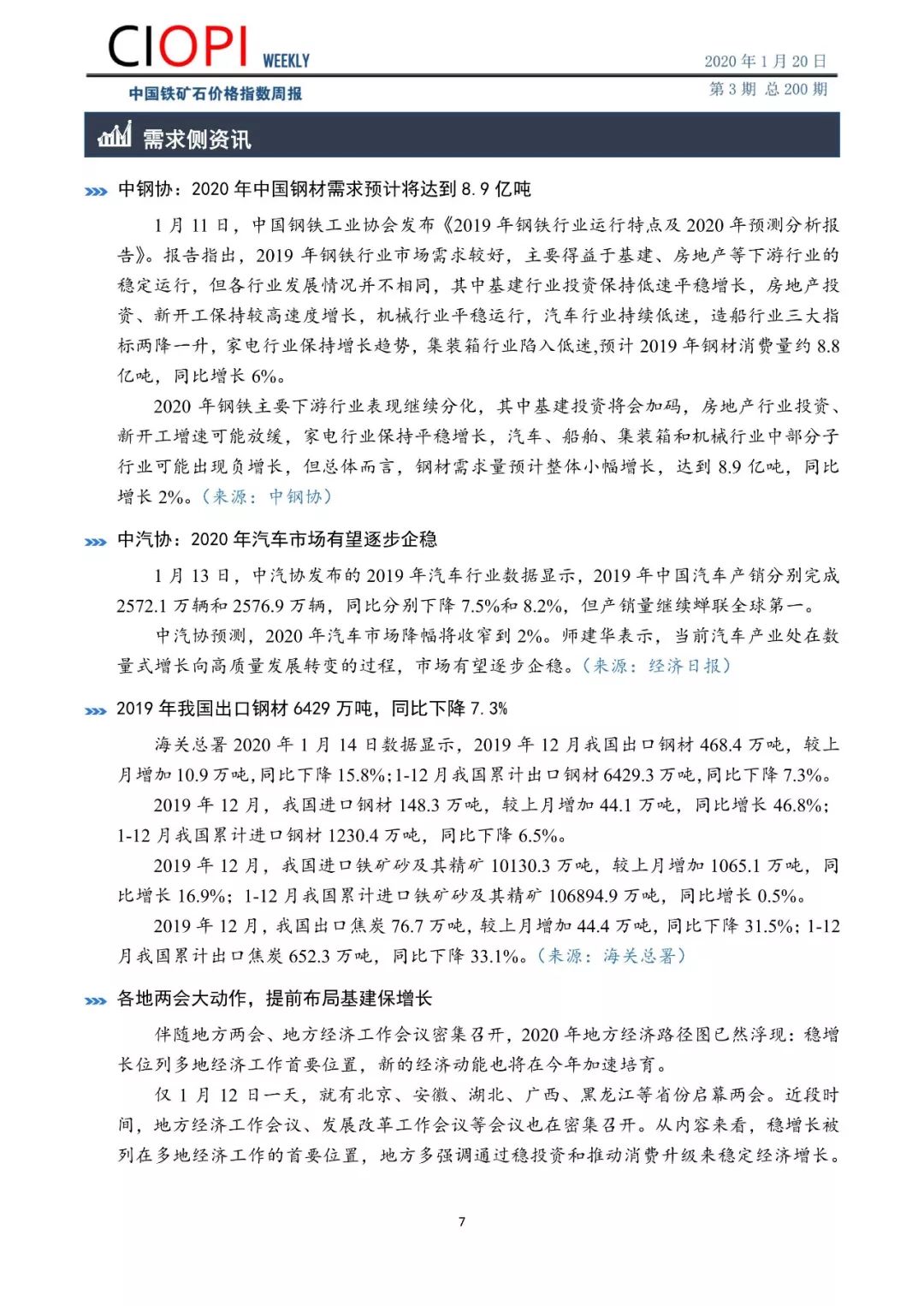 CIOPI WEEKLY
中国铁矿石价格指数周报

2020 年 1 月 20 日
第 3 期 总 200 期

需求侧资讯

中钢协：2020 年中国钢材需求预计将达到 8.9 亿吨

1 月 11 日，中国钢铁工业协会发布《2019 年钢铁行业运行特点及 2020 年预测分析报告》。报告指出，2019 年钢铁行业市场需求较好，主要得益于基建、房地产等下游行业的稳定运行，但各行业发展情况并不相同，其中基建行业投资保持低速平稳增长，房地产投资、新开工保持较高速度增长，机械行业平稳运行，汽车行业持续低迷，造船行业三大指标两降一升，家电行业保持增长趋势，集装箱行业陷入低迷,预计 2019 年钢材消费量约 8.8 亿吨，同比增长 6%。

2020 年钢铁主要下游行业表现继续分化，其中基建投资将会加码，房地产行业投资、新开工增速可能放缓，家电行业保持平稳增长，汽车、船舶、集装箱和机械行业中部分子行业可能出现负增长，但总体而言，钢材需求量预计整体小幅增长，达到 8.9 亿吨，同比增长 2%。（来源：中钢协）

中汽协：2020 年汽车市场有望逐步企稳

1 月 13 日，中汽协发布的 2019 年汽车行业数据显示，2019 年中国汽车产销分别完成 2572.1 万辆和 2576.9 万辆，同比分别下降 7.5%和 8.2%，但产销量继续蝉联全球第一。

中汽协预测，2020 年汽车市场降幅将收窄到 2%。师建华表示，当前汽车产业处在数量式增长向高质量发展转变的过程，市场有望逐步企稳。（来源：经济日报）

2019 年我国出口钢材 6429 万吨，同比下降 7.3%

海关总署 2020 年 1 月 14 日数据显示，2019 年 12 月我国出口钢材 468.4 万吨，较上月增加 10.9 万吨，同比下降 15.8%；1-12 月我国累计出口钢材 6429.3 万吨，同比下降 7.3%。

2019 年 12 月，我国进口钢材 148.3 万吨，较上月增加 44.1 万吨，同比增长 46.8%；1-12 月我国累计进口钢材 1230.4 万吨，同比下降 6.5%。

2019 年 12 月，我国进口铁矿砂及其精矿 10130.3 万吨，较上月增加 1065.1 万吨，同比增长 16.9%；1-12 月我国累计进口铁矿砂及其精矿 106894.9 万吨，同比增长 0.5%。

2019 年 12 月，我国出口焦炭 76.7 万吨，较上月增加 44.4 万吨，同比下降 31.5%；1-12 月我国累计出口焦炭 652.3 万吨，同比下降 33.1%。（来源：海关总署）

各地两会大动作，提前布局基建保增长

伴随地方两会、地方经济工作会议密集召开，2020 年地方经济路径图已然浮现：稳增长位列多地经济工作首要位置，新的经济动能也将在今年加速培育。

仅 1 月 12 日一天，就有北京、安徽、湖北、广西、黑龙江等省份启幕两会。近段时间，地方经济工作会议、发展改革工作会议等会议也在密集召开。从内容来看，稳增长被列在多地经济工作的首要位置，地方多强调通过稳投资和推动消费升级来稳定经济增长。

7